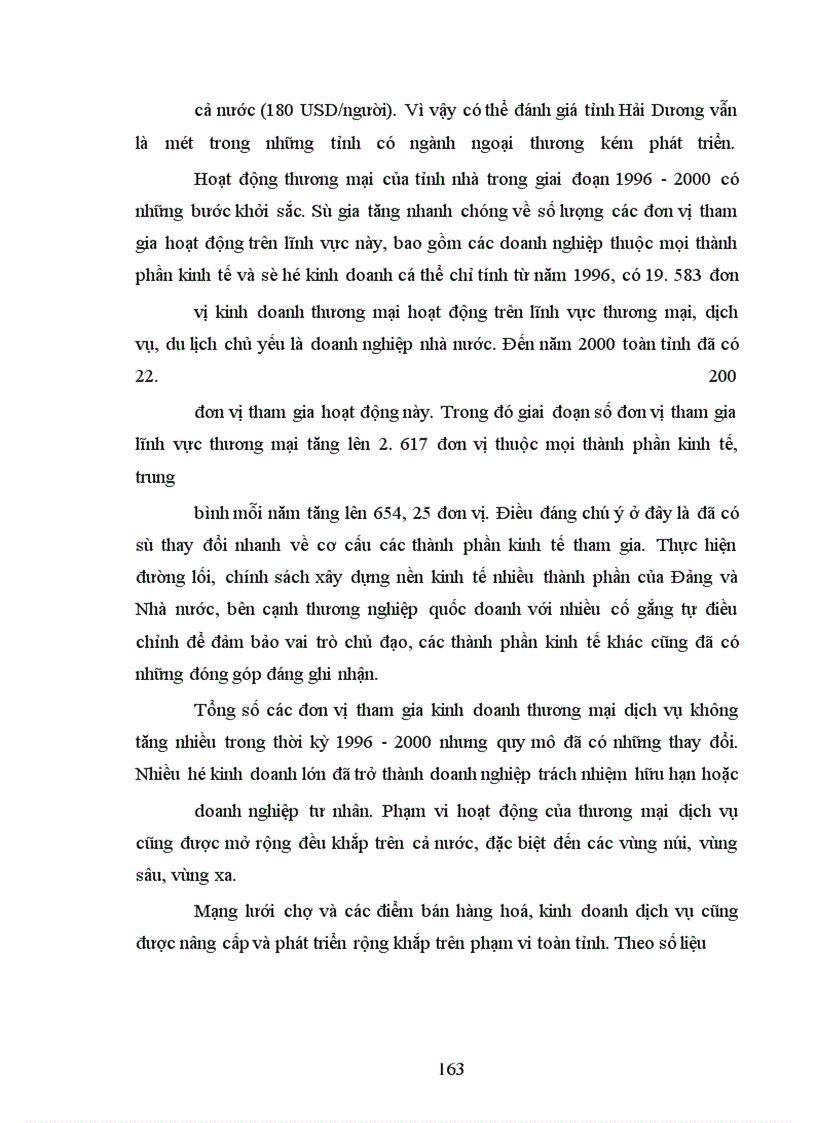 cả nước (180 USD/người). Vì vậy có thể đánh giá tỉnh Hải Dương vẫn là mét trong những tỉnh có ngành ngoại thương kém phát triển.

Hoạt động thương mại của tỉnh nhà trong giai đoạn 1996 - 2000 có những bước khởi sắc. Sù gia tăng nhanh chóng về số lượng các đơn vị tham gia hoạt động trên lĩnh vực này, bao gồm các doanh nghiệp thuộc mọi thành phần kinh tế và sè hé kinh doanh cá thể chỉ tính từ năm 1996, có 19. 583 đơn

vị kinh doanh thương mại hoạt động trên lĩnh vực thương mại, dịch vụ, du lịch chủ yếu là doanh nghiệp nhà nước. Đến năm 2000 toàn tỉnh đã có 22. 200

đơn vị tham gia hoạt động này. Trong đó giai đoạn số đơn vị tham gia lĩnh vực thương mại tăng lên 2. 617 đơn vị thuộc mọi thành phần kinh tế, trung

bình mỗi năm tăng lên 654, 25 đơn vị. Điều đáng chú ý ở đây là đã có sù thay đổi nhanh về cơ cấu các thành phần kinh tế tham gia. Thực hiện đường lối, chính sách xây dựng nền kinh tế nhiều thành phần của Đảng và Nhà nước, bên cạnh thương nghiệp quốc doanh với nhiều cố gắng tự điều chỉnh để đảm bảo vai trò chủ đạo, các thành phần kinh tế khác cũng đã có những đóng góp đáng ghi nhận.

Tổng số các đơn vị tham gia kinh doanh thương mại dịch vụ không tăng nhiều trong thời kỳ 1996 - 2000 nhưng quy mô đã có những thay đổi. Nhiều hé kinh doanh lớn đã trở thành doanh nghiệp trách nhiệm hữu hạn hoặc

doanh nghiệp tư nhân. Phạm vi hoạt động của thương mại dịch vụ cũng được mở rộng đều khắp trên cả nước, đặc biệt đến các vùng núi, vùng sâu, vùng xa.

Mạng lưới chợ và các điểm bán hàng hoá, kinh doanh dịch vụ cũng được nâng cấp và phát triển rộng khắp trên phạm vi toàn tỉnh. Theo số liệu

163